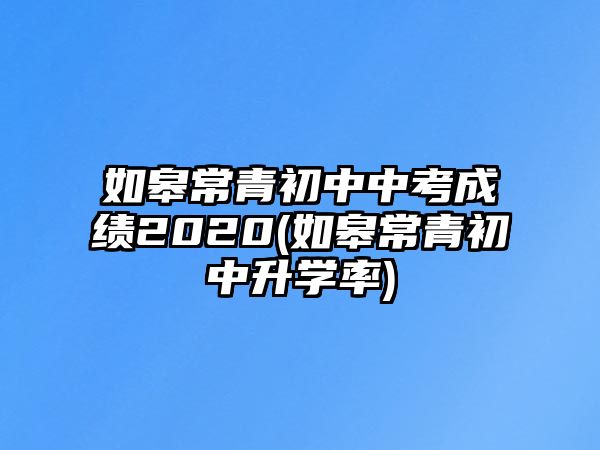 如皋常青初中中考成绩2020(如皋常青初中升学率)